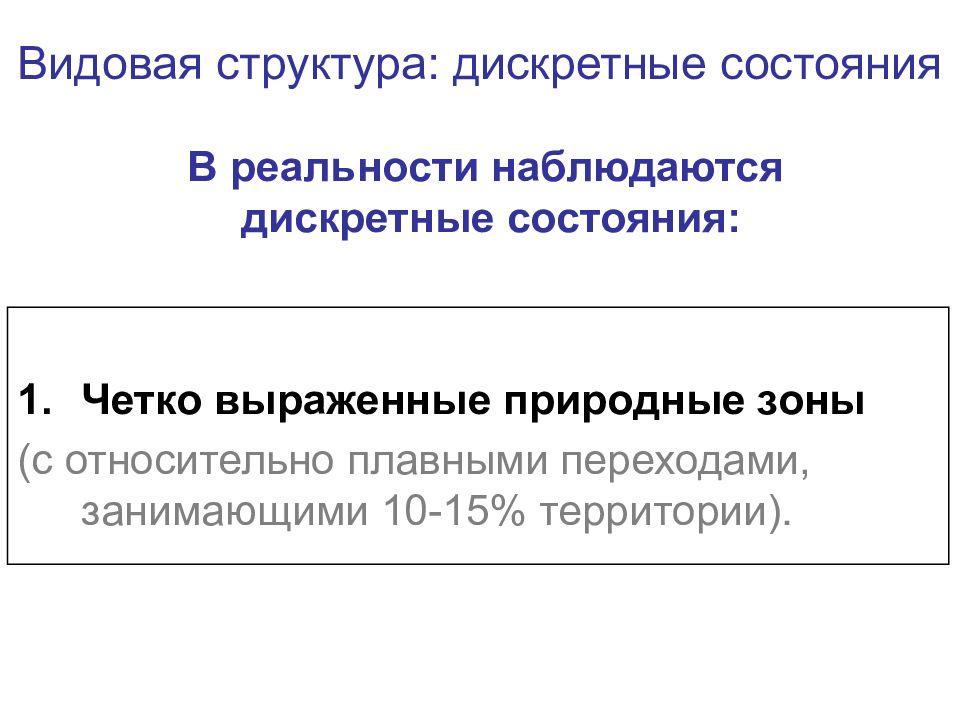 Видовая структура: дискретные состояния

В реальности наблюдаются дискретные состояния:

1. Четко выраженные природные зоны

(с относительно плавными переходами, занимающими 10-15% территории).